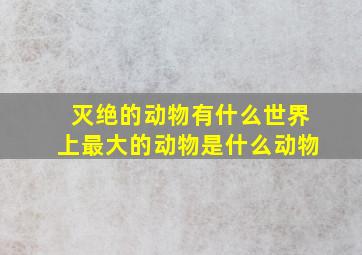 灭绝的动物有什么世界上最大的动物是什么动物